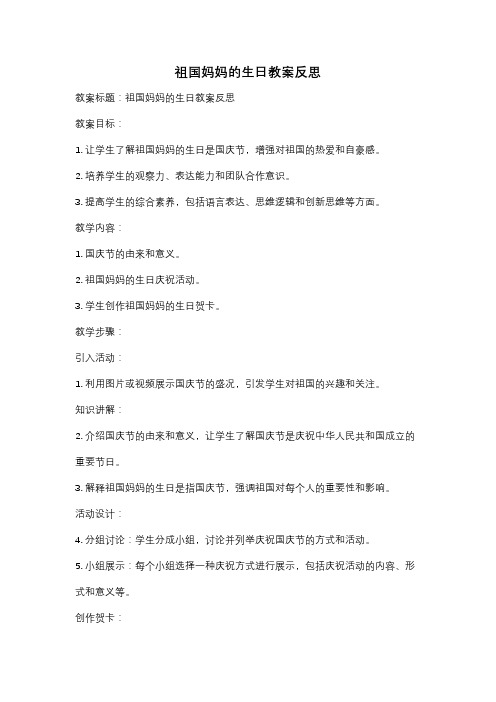 祖国妈妈的生日教案反思

教案标题：祖国妈妈的生日教案反思

教案目标：

1. 让学生了解祖国妈妈的生日是国庆节，增强对祖国的热爱和自豪感。

2. 培养学生的观察力、表达能力和团队合作意识。

3. 提高学生的综合素养，包括语言表达、思维逻辑和创新思维等方面。

教学内容：

1. 国庆节的由来和意义。

2. 祖国妈妈的生日庆祝活动。

3. 学生创作祖国妈妈的生日贺卡。

教学步骤：

引入活动：

1. 利用图片或视频展示国庆节的盛况，引发学生对祖国的兴趣和关注。

知识讲解：

2. 介绍国庆节的由来和意义，让学生了解国庆节是庆祝中华人民共和国成立的重要节日。

3. 解释祖国妈妈的生日是指国庆节，强调祖国对每个人的重要性和影响。

活动设计：

4. 分组讨论：学生分成小组，讨论并列举庆祝国庆节的方式和活动。

5. 小组展示：每个小组选择一种庆祝方式进行展示，包括庆祝活动的内容、形式和意义等。

创作贺卡：